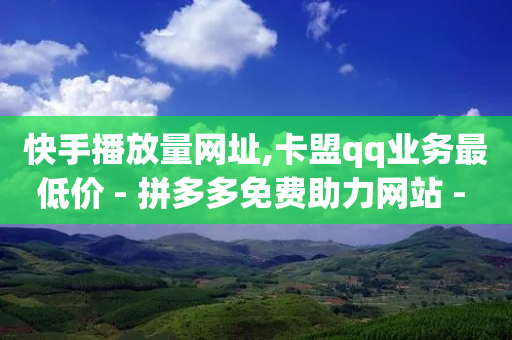 快手播放量网址,卡盟qq业务最低价 - 拼多多免费助力网站 -